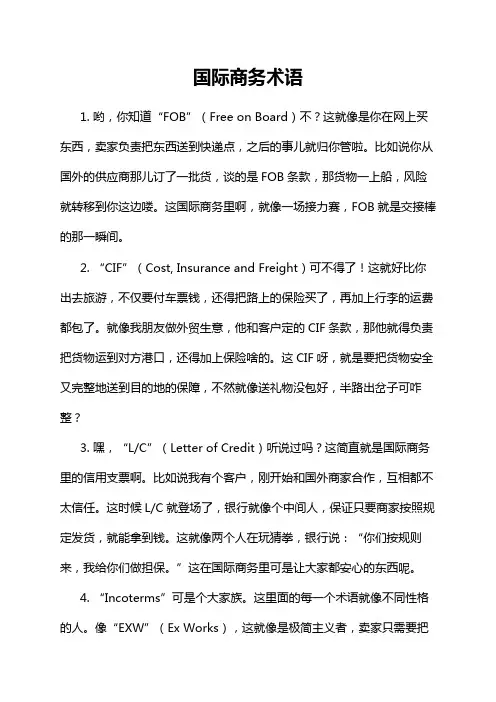 国际商务术语

1. 哟，你知道“FOB”（Free on Board）不？这就像是你在网上买东西，卖家负责把东西送到快递点，之后的事儿就归你管啦。比如说你从国外的供应商那儿订了一批货，谈的是 FOB 条款，那货物一上船，风险就转移到你这边喽。这国际商务里啊，就像一场接力赛，FOB 就是交接棒的那一瞬间。

2. “CIF”（Cost, Insurance and Freight）可不得了！这就好比你出去旅游，不仅要付车票钱，还得把路上的保险买了，再加上行李的运费都包了。就像我朋友做外贸生意，他和客户定的 CIF 条款，那他就得负责把货物运到对方港口，还得加上保险啥的。这 CIF 呀，就是要把货物安全又完整地送到目的地的保障，不然就像送礼物没包好，半路出岔子可咋整？

3. 嘿，“L/C”（Letter of Credit）听说过吗？这简直就是国际商务里的信用支票啊。比如说我有个客户，刚开始和国外商家合作，互相都不太信任。这时候 L/C 就登场了，银行就像个中间人，保证只要商家按照规定发货，就能拿到钱。这就像两个人在玩猜拳，银行说：“你们按规则来，我给你们做担保。”这在国际商务里可是让大家都安心的东西呢。

4. “Incoterms”可是个大家族。这里面的每一个术语就像不同性格的人。像“EXW”（Ex Works），这就像是极简主义者，卖家只需要把